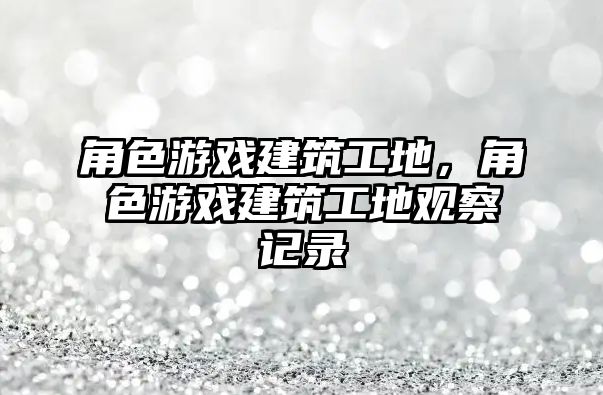 角色游戏建筑工地，角色游戏建筑工地观察记录